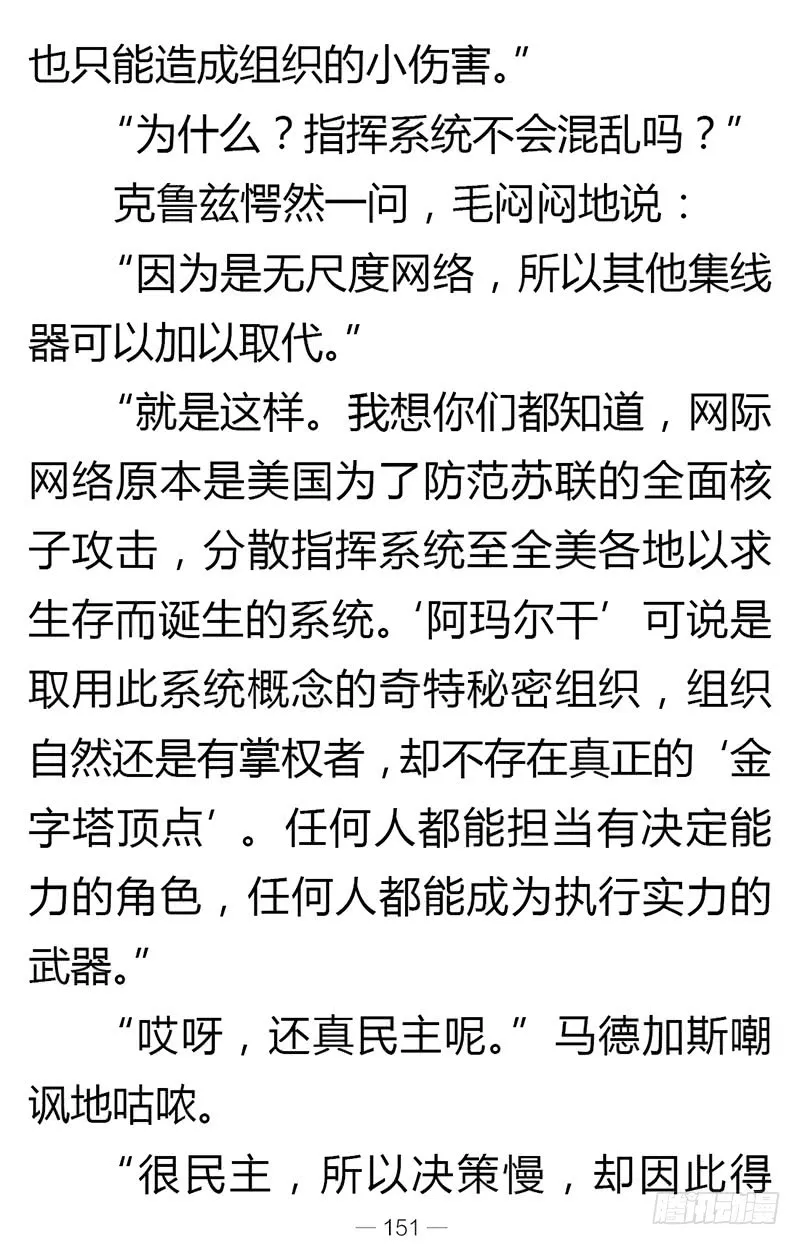 也只能造成组织的小伤害。”

“为什么？指挥系统不会混乱吗？”

克鲁兹愕然一问，毛闷闷地说：

“因为是无尺度网络，所以其他集线器可以加以取代。”

“就是这样。我想你们都知道，网际网络原本是美国为了防范苏联的全面核子攻击，分散指挥系统至全美各地以求生存而诞生的系统。‘阿玛尔干’可说是取用此系统概念的奇特秘密组织，组织自然还是有掌权者，却不存在真正的‘金字塔顶点’。任何人都能担当有决定能力的角色，任何人都能成为执行实力的武器。”

“哎呀，还真民主呢。”马德加斯嘲讽地咕哝。

“很民主，所以决策慢，却因此得

— 151 —

腾讯动漫